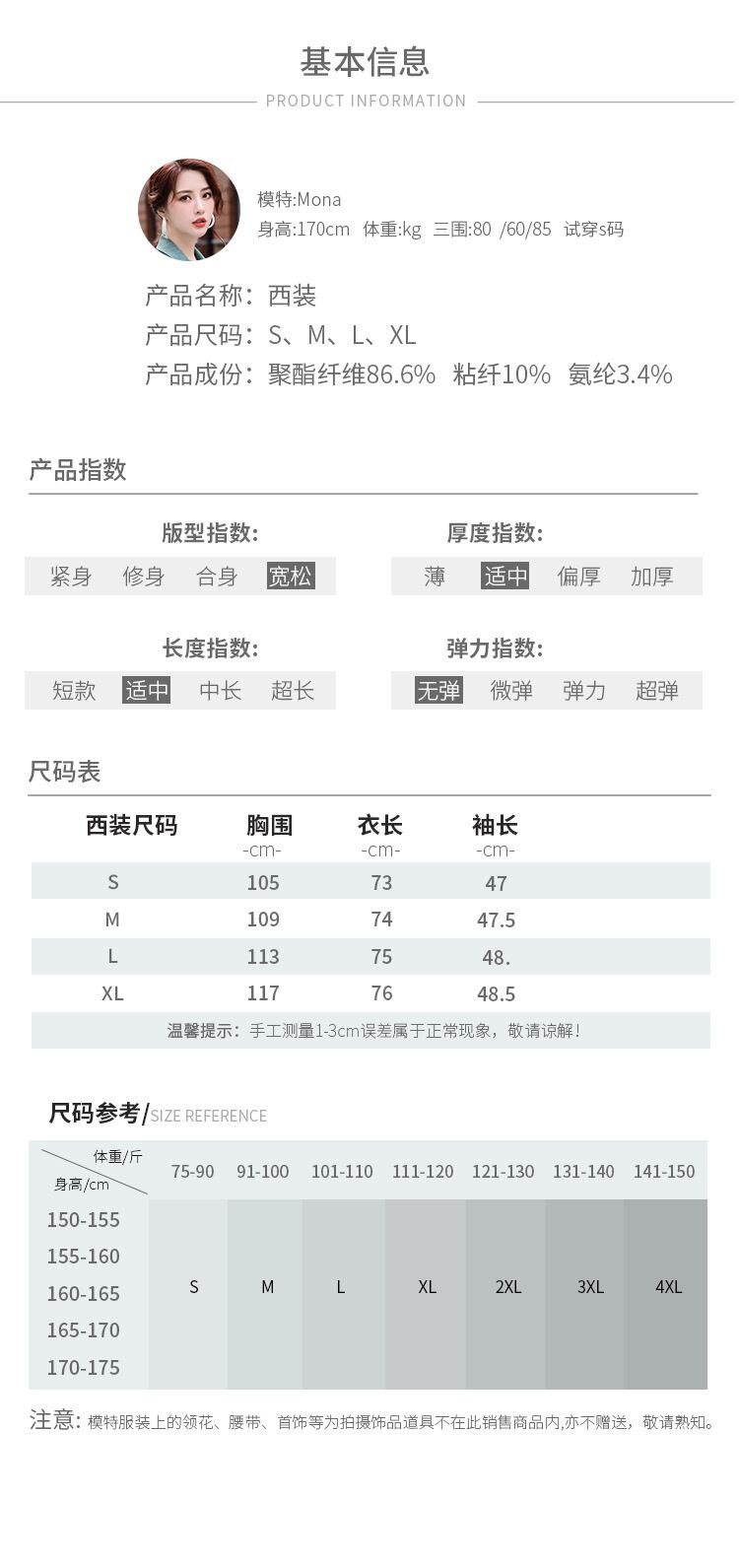 基本信息
PRODUCT INFORMATION

模特:Mona
身高:170cm 体重:kg 三围:80 /60/85 试穿s码

产品名称：西装
产品尺码：S、M、L、XL
产品成份：聚酯纤维86.6% 粘纤10% 氨纶3.4%

产品指数

版型指数:
紧身 修身 合身 宽松

厚度指数:
薄 适中 偏厚 加厚

长度指数:
短款 适中 中长 超长

弹力指数:
无弹 微弹 弹力 超弹

尺码表

| 西装尺码 | 胸围 -cm- | 衣长 -cm- | 袖长 -cm- |
|---|---|---|---|
| S | 105 | 73 | 47 |
| M | 109 | 74 | 47.5 |
| L | 113 | 75 | 48. |
| XL | 117 | 76 | 48.5 |

温馨提示：手工测量1-3cm误差属于正常现象，敬请谅解！

尺码参考/SIZE REFERENCE

| 体重/斤 身高/cm | 75-90 | 91-100 | 101-110 | 111-120 | 121-130 | 131-140 | 141-150 |
|---|---|---|---|---|---|---|---|
| 150-155 155-160 160-165 165-170 170-175 | S | M | L | XL | 2XL | 3XL | 4XL |

注意：模特服装上的领花、腰带、首饰等为拍摄饰品道具不在此销售商品内,亦不赠送，敬请熟知。